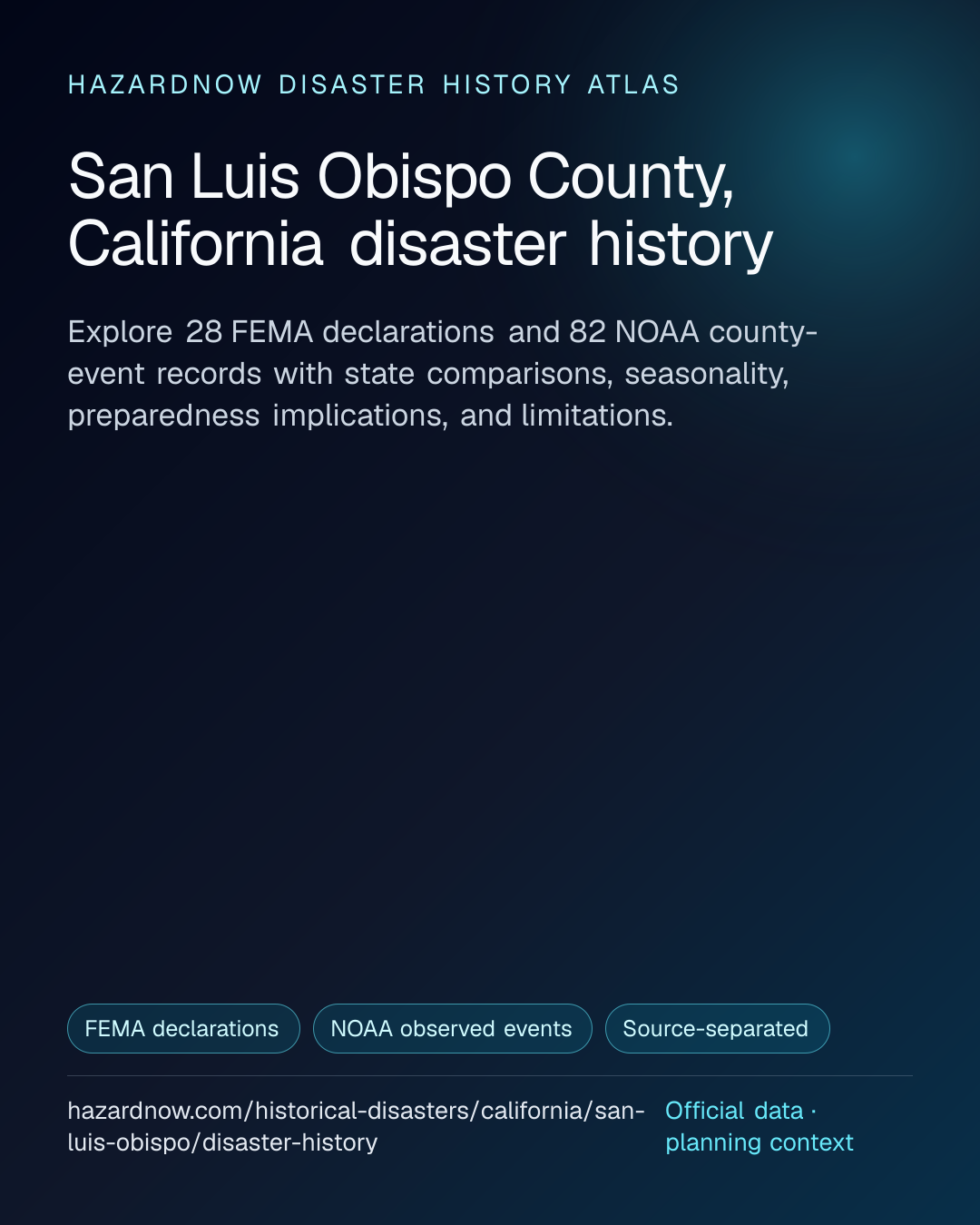 HAZARDNOW DISASTER HISTORY ATLAS

San Luis Obispo County, California disaster history

Explore 28 FEMA declarations and 82 NOAA county-event records with state comparisons, seasonality, preparedness implications, and limitations.

FEMA declarations

NOAA observed events

Source-separated

hazardnow.com/historical-disasters/california/san-luis-obispo/disaster-history

Official data · planning context